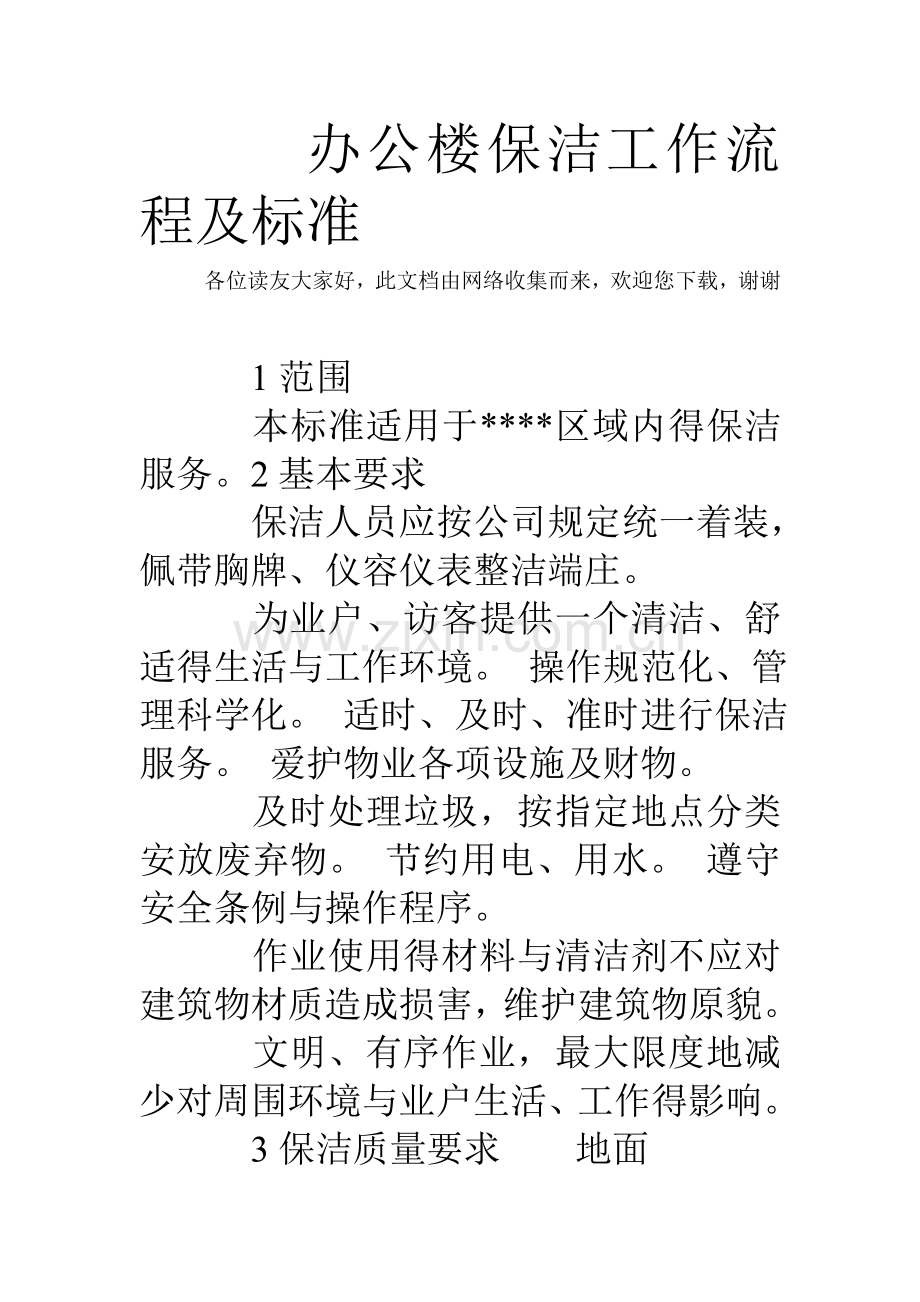 办公楼保洁工作流程及标准

各位读友大家好，此文档由网络收集而来，欢迎您下载，谢谢

1范围

本标准适用于****区域内得保洁服务。2基本要求

保洁人员应按公司规定统一着装，佩带胸牌、仪容仪表整洁端庄。

为业户、访客提供一个清洁、舒适得生活与工作环境。 操作规范化、管理科学化。 适时、及时、准时进行保洁服务。 爱护物业各项设施及财物。

及时处理垃圾，按指定地点分类安放废弃物。 节约用电、用水。 遵守安全条例与操作程序。

作业使用得材料与清洁剂不应对建筑物材质造成损害，维护建筑物原貌。

文明、有序作业，最大限度地减少对周围环境与业户生活、工作得影响。

3保洁质量要求 地面

www.zixin.com.cn